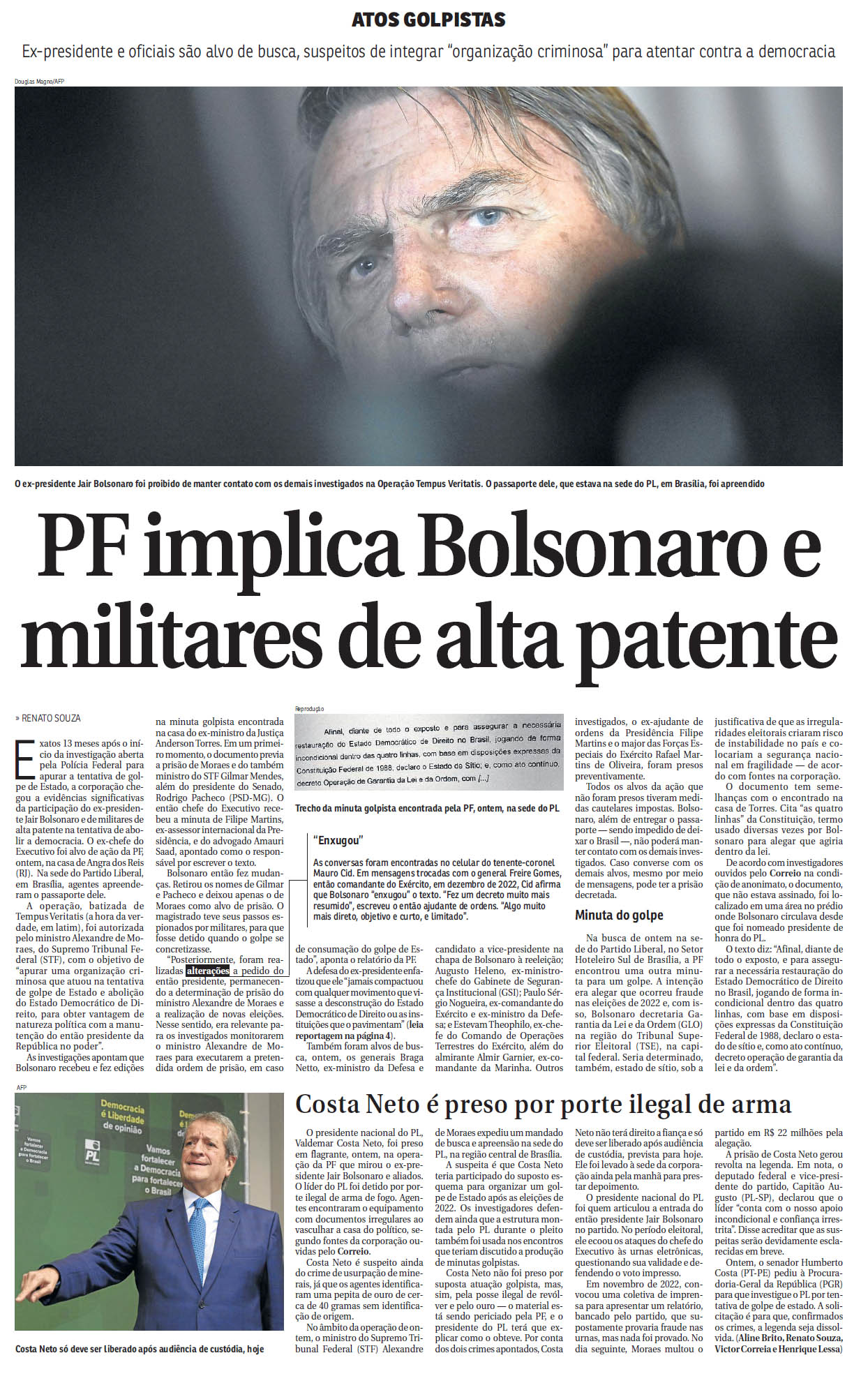 ATOS GOLPISTAS

Ex-presidente e oficiais são alvo de busca, suspeitos de integrar "organização criminosa" para atentar contra a democracia

Douglas Magno/AFP

O ex-presidente Jair Bolsonaro foi proibido de manter contato com os demais investigados na Operação Tempus Veritatis. O passaporte dele, que estava na sede do PL, em Brasília, foi apreendido

PF implica Bolsonaro e militares de alta patente

» RENATO SOUZA

Exatos 13 meses após o início da investigação aberta pela Polícia Federal para apurar a tentativa de golpe de Estado, a corporação chegou a evidências significativas da participação do ex-presidente Jair Bolsonaro e de militares de alta patente na tentativa de abolir a democracia. O ex-chefe do Executivo foi alvo de ação da PF, ontem, na casa de Angra dos Reis (RJ). Na sede do Partido Liberal, em Brasília, agentes apreenderam o passaporte dele.

A operação, batizada de Tempus Veritatis (a hora da verdade, em latim), foi autorizada pelo ministro Alexandre de Moraes, do Supremo Tribunal Federal (STF), com o objetivo de "apurar uma organização criminosa que atuou na tentativa de golpe de Estado e abolição do Estado Democrático de Direito, para obter vantagem de natureza política com a manutenção do então presidente da República no poder".

As investigações apontam que Bolsonaro recebeu e fez edições na minuta golpista encontrada na casa do ex-ministro da Justiça Anderson Torres. Em um primeiro momento, o documento previa a prisão de Moraes e do também ministro do STF Gilmar Mendes, além do presidente do Senado, Rodrigo Pacheco (PSD-MG). O então chefe do Executivo recebeu a minuta de Filipe Martins, ex-assessor internacional da Presidência, e do advogado Amauri Saad, apontado como o responsável por escrever o texto.

Bolsonaro então fez mudanças. Retirou os nomes de Gilmar e Pacheco e deixou apenas o de Moraes como alvo de prisão. O magistrado teve seus passos espionados por militares, para que fosse detido quando o golpe se concretizasse.

"Posteriormente, foram realizadas alterações a pedido do então presidente, permanecendo a determinação de prisão do ministro Alexandre de Moraes e a realização de novas eleições. Nesse sentido, era relevante para os investigados monitorarem o ministro Alexandre de Moraes para executarem a pretendida ordem de prisão, em caso de consumação do golpe de Estado", aponta o relatório da PF.

A defesa do ex-presidente enfatizou que ele "jamais compactuou com qualquer movimento que visasse a desconstrução do Estado Democrático de Direito ou as instituições que o pavimentam" (leia reportagem na página 4).

Também foram alvos de busca, ontem, os generais Braga Netto, ex-ministro da Defesa e candidato a vice-presidente na chapa de Bolsonaro à reeleição; Augusto Heleno, ex-ministro-chefe do Gabinete de Segurança Institucional (GSI); Paulo Sérgio Nogueira, ex-comandante do Exército e ex-ministro da Defesa; e Estevam Theophilo, ex-chefe do Comando de Operações Terrestres do Exército, além do almirante Almir Garnier, ex-comandante da Marinha. Outros investigados, o ex-ajudante de ordens da Presidência Filipe Martins e o major das Forças Especiais do Exército Rafael Martins de Oliveira, foram presos preventivamente.

Todos os alvos da ação que não foram presos tiveram medidas cautelares impostas. Bolsonaro, além de entregar o passaporte — sendo impedido de deixar o Brasil —, não poderá manter contato com os demais investigados. Caso converse com os demais alvos, mesmo por meio de mensagens, pode ter a prisão decretada.

Minuta do golpe

Na busca de ontem na sede do Partido Liberal, no Setor Hoteleiro Sul de Brasília, a PF encontrou uma outra minuta para um golpe. A intenção era alegar que ocorreu fraude nas eleições de 2022 e, com isso, Bolsonaro decretaria Garantia da Lei e da Ordem (GLO) na região do Tribunal Superior Eleitoral (TSE), na capital federal. Seria determinado, também, estado de sítio, sob a justificativa de que as irregularidades eleitorais criaram risco de instabilidade no país e colocariam a segurança nacional em fragilidade — de acordo com fontes na corporação.

O documento tem semelhanças com o encontrado na casa de Torres. Cita "as quatro linhas" da Constituição, termo usado diversas vezes por Bolsonaro para alegar que agiria dentro da lei.

De acordo com investigadores ouvidos pelo Correio na condição de anonimato, o documento, que não estava assinado, foi localizado em uma área no prédio onde Bolsonaro circulava desde que foi nomeado presidente de honra do PL.

O texto diz: "Afinal, diante de todo o exposto, e para assegurar a necessária restauração do Estado Democrático de Direito no Brasil, jogando de forma incondicional dentro das quatro linhas, com base em disposições expressas da Constituição Federal de 1988, declaro o estado de sítio e, como ato contínuo, decreto operação de garantia da lei e da ordem".

Reprodução

Afinal, diante de todo o exposto e para assegurar a necessária restauração do Estado Democrático de Direito no Brasil, jogando de forma incondicional dentro das quatro linhas, com base em disposições expressas da Constituição Federal de 1988, declaro o Estado de Sítio; e, como ato contínuo, decreto Operação de Garantia da Lei e da Ordem, com [...]

Trecho da minuta golpista encontrada pela PF, ontem, na sede do PL

"Enxugou"

As conversas foram encontradas no celular do tenente-coronel Mauro Cid. Em mensagens trocadas com o general Freire Gomes, então comandante do Exército, em dezembro de 2022, Cid afirma que Bolsonaro "enxugou" o texto. "Fez um decreto muito mais resumido", escreveu o então ajudante de ordens. "Algo muito mais direto, objetivo e curto, e limitado".

AFP

Democracia é Liberdade de opinião

Vamos fortalecer a Democracia para fortalecer o Brasil

PL

Costa Neto só deve ser liberado após audiência de custódia, hoje

Costa Neto é preso por porte ilegal de arma

O presidente nacional do PL, Valdemar Costa Neto, foi preso em flagrante, ontem, na operação da PF que mirou o ex-presidente Jair Bolsonaro e aliados. O líder do PL foi detido por porte ilegal de arma de fogo. Agentes encontraram o equipamento com documentos irregulares ao vasculhar a casa do político, segundo fontes da corporação ouvidas pelo Correio.

Costa Neto é suspeito ainda do crime de usurpação de minerais, já que os agentes identificaram uma pepita de ouro de cerca de 40 gramas sem identificação de origem.

No âmbito da operação de ontem, o ministro do Supremo Tribunal Federal (STF) Alexandre de Moraes expediu um mandado de busca e apreensão na sede do PL, na região central de Brasília.

A suspeita é que Costa Neto teria participado do suposto esquema para organizar um golpe de Estado após as eleições de 2022. Os investigadores defendem ainda que a estrutura montada pelo PL durante o pleito também foi usada nos encontros que teriam discutido a produção de minutas golpistas.

Costa Neto não foi preso por suposta atuação golpista, mas, sim, pela posse ilegal de revólver e pelo ouro — o material está sendo periciado pela PF, e o presidente do PL terá que explicar como o obteve. Por conta dos dois crimes apontados, Costa Neto não terá direito a fiança e só deve ser liberado após audiência de custódia, prevista para hoje. Ele foi levado à sede da corporação ainda pela manhã para prestar depoimento.

O presidente nacional do PL foi quem articulou a entrada do então presidente Jair Bolsonaro no partido. No período eleitoral, ele ecoou os ataques do chefe do Executivo às urnas eletrônicas, questionando sua validade e defendendo o voto impresso.

Em novembro de 2022, convocou uma coletiva de imprensa para apresentar um relatório, bancado pelo partido, que supostamente provaria fraude nas urnas, mas nada foi provado. No dia seguinte, Moraes multou o partido em R$ 22 milhões pela alegação.

A prisão de Costa Neto gerou revolta na legenda. Em nota, o deputado federal e vice-presidente do partido, Capitão Augusto (PL-SP), declarou que o líder "conta com o nosso apoio incondicional e confiança irrestrita". Disse acreditar que as suspeitas serão devidamente esclarecidas em breve.

Ontem, o senador Humberto Costa (PT-PE) pediu à Procuradoria-Geral da República (PGR) para que investigue o PL por tentativa de golpe de estado. A solicitação é para que, confirmados os crimes, a legenda seja dissolvida. (Aline Brito, Renato Souza, Victor Correia e Henrique Lessa)